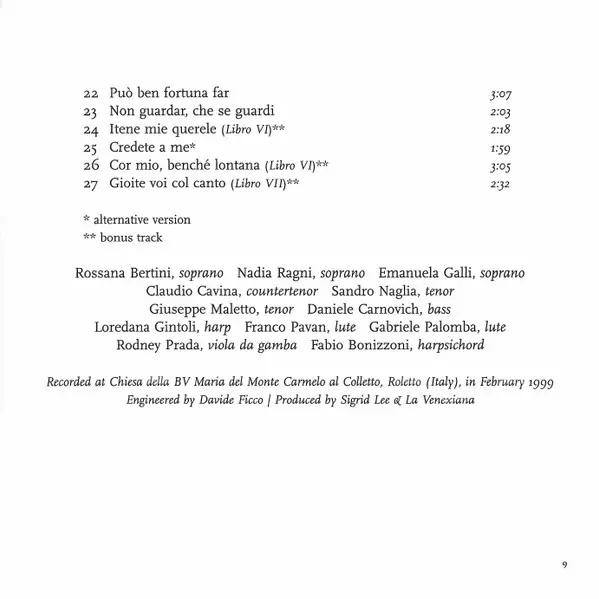 22 Può ben fortuna far 3:07
23 Non guardar, che se guardi 2:03
24 Itene mie querele (Libro VI)** 2:18
25 Credete a me* 1:59
26 Cor mio, benché lontana (Libro VI)** 3:05
27 Gioite voi col canto (Libro VII)** 2:32

* alternative version
** bonus track

Rossana Bertini, soprano Nadia Ragni, soprano Emanuela Galli, soprano
Claudio Cavina, countertenor Sandro Naglia, tenor
Giuseppe Maletto, tenor Daniele Carnovich, bass
Loredana Gintoli, harp Franco Pavan, lute Gabriele Palomba, lute
Rodney Prada, viola da gamba Fabio Bonizzoni, harpsichord

Recorded at Chiesa della BV Maria del Monte Carmelo al Colletto, Roletto (Italy), in February 1999
Engineered by Davide Ficco | Produced by Sigrid Lee & La Venexiana

9